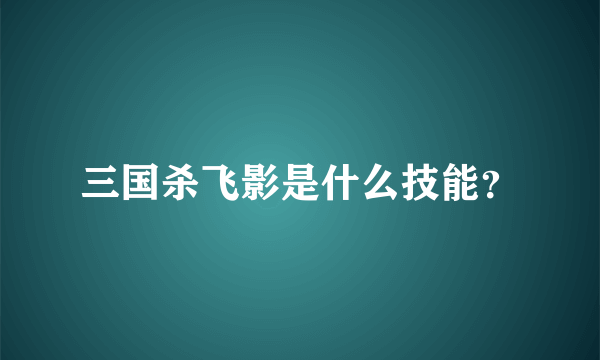 三国杀飞影是什么技能?